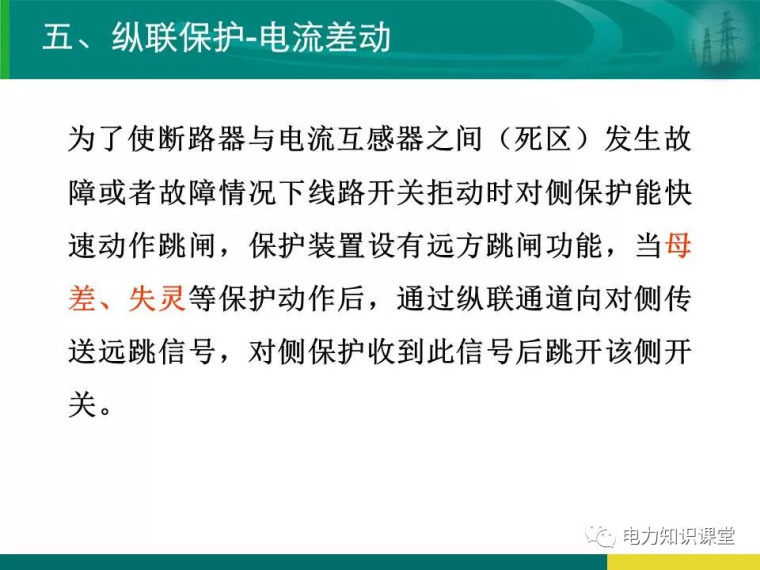 五、纵联保护-电流差动

为了使断路器与电流互感器之间（死区）发生故障或者故障情况下线路开关拒动时对侧保护能快速动作跳闸，保护装置设有远方跳闸功能，当母差、失灵等保护动作后，通过纵联通道向对侧传送远跳信号，对侧保护收到此信号后跳开该侧开关。

电力知识课堂